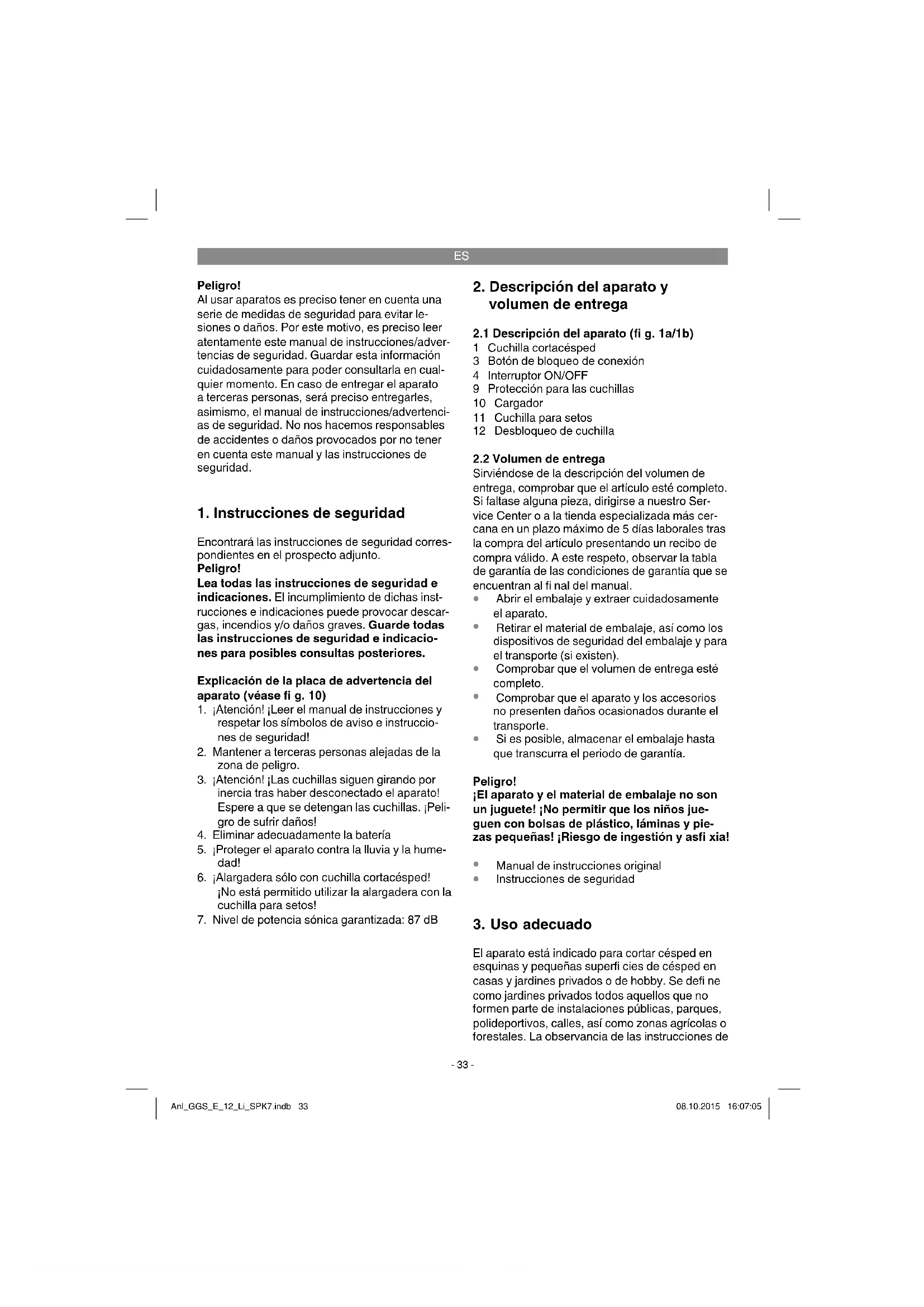 ES

Peligro!
Al usar aparatos es preciso tener en cuenta una serie de medidas de seguridad para evitar lesiones o daños. Por este motivo, es preciso leer atentamente este manual de instrucciones/advertencias de seguridad. Guardar esta información cuidadosamente para poder consultarla en cualquier momento. En caso de entregar el aparato a terceras personas, será preciso entregarles, asimismo, el manual de instrucciones/advertencias de seguridad. No nos hacemos responsables de accidentes o daños provocados por no tener en cuenta este manual y las instrucciones de seguridad.

1. Instrucciones de seguridad

Encontrará las instrucciones de seguridad correspondientes en el prospecto adjunto.
Peligro!
Lea todas las instrucciones de seguridad e indicaciones. El incumplimiento de dichas instrucciones e indicaciones puede provocar descargas, incendios y/o daños graves. Guarde todas las instrucciones de seguridad e indicaciones para posibles consultas posteriores.

Explicación de la placa de advertencia del aparato (véase fi g. 10)
1. ¡Atención! ¡Leer el manual de instrucciones y respetar los símbolos de aviso e instrucciones de seguridad!
2. Mantener a terceras personas alejadas de la zona de peligro.
3. ¡Atención! ¡Las cuchillas siguen girando por inercia tras haber desconectado el aparato! Espere a que se detengan las cuchillas. ¡Peligro de sufrir daños!
4. Eliminar adecuadamente la batería
5. ¡Proteger el aparato contra la lluvia y la humedad!
6. ¡Alargadera sólo con cuchilla cortacésped! ¡No está permitido utilizar la alargadera con la cuchilla para setos!
7. Nivel de potencia sónica garantizada: 87 dB

2. Descripción del aparato y volumen de entrega

2.1 Descripción del aparato (fi g. 1a/1b)
1 Cuchilla cortacésped
3 Botón de bloqueo de conexión
4 Interruptor ON/OFF
9 Protección para las cuchillas
10 Cargador
11 Cuchilla para setos
12 Desbloqueo de cuchilla

2.2 Volumen de entrega
Sirviéndose de la descripción del volumen de entrega, comprobar que el artículo esté completo. Si faltase alguna pieza, dirigirse a nuestro Service Center o a la tienda especializada más cercana en un plazo máximo de 5 días laborales tras la compra del artículo presentando un recibo de compra válido. A este respeto, observar la tabla de garantía de las condiciones de garantía que se encuentran al fi nal del manual.
• Abrir el embalaje y extraer cuidadosamente el aparato.
• Retirar el material de embalaje, así como los dispositivos de seguridad del embalaje y para el transporte (si existen).
• Comprobar que el volumen de entrega esté completo.
• Comprobar que el aparato y los accesorios no presenten daños ocasionados durante el transporte.
• Si es posible, almacenar el embalaje hasta que transcurra el periodo de garantía.

Peligro!
¡El aparato y el material de embalaje no son un juguete! ¡No permitir que los niños jueguen con bolsas de plástico, láminas y piezas pequeñas! ¡Riesgo de ingestión y asfi xia!

• Manual de instrucciones original
• Instrucciones de seguridad

3. Uso adecuado

El aparato está indicado para cortar césped en esquinas y pequeñas superfi cies de césped en casas y jardines privados o de hobby. Se defi ne como jardines privados todos aquellos que no formen parte de instalaciones públicas, parques, polideportivos, calles, así como zonas agrícolas o forestales. La observancia de las instrucciones de

- 33 -

Anl_GGS_E_12_Li_SPK7.indb 33 08.10.2015 16:07:05